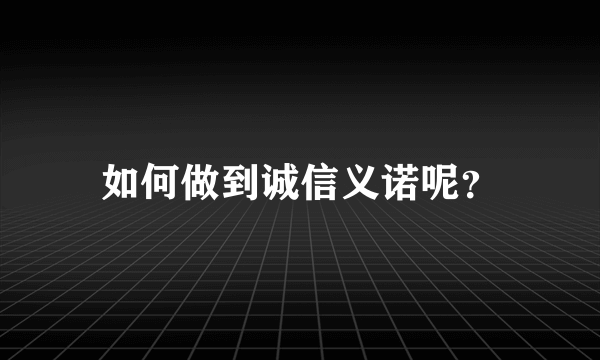 如何做到诚信义诺呢?